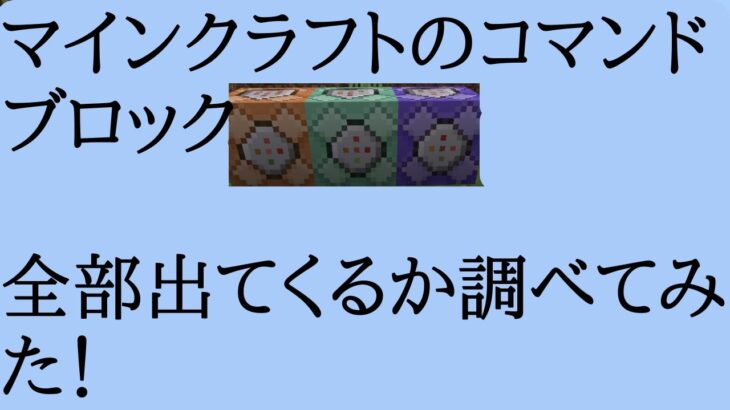 マインクラフトのコマンドブロック

全部出てくるか調べてみた！